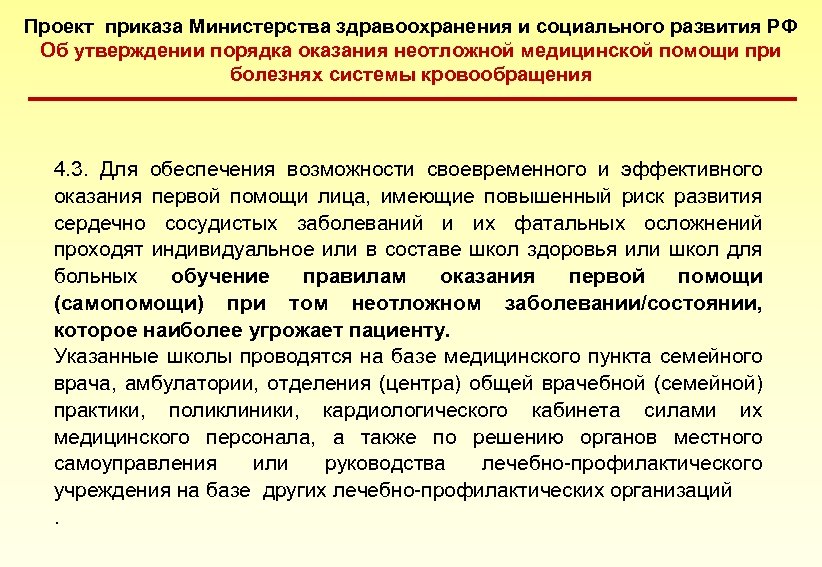 Проект приказа Министерства здравоохранения и социального развития РФ
Об утверждении порядка оказания неотложной медицинской помощи при болезнях системы кровообращения

4.3. Для обеспечения возможности своевременного и эффективного оказания первой помощи лица, имеющие повышенный риск развития сердечно сосудистых заболеваний и их фатальных осложнений проходят индивидуальное или в составе школ здоровья или школ для больных обучение правилам оказания первой помощи (самопомощи) при том неотложном заболевании/состоянии, которое наиболее угрожает пациенту.
Указанные школы проводятся на базе медицинского пункта семейного врача, амбулатории, отделения (центра) общей врачебной (семейной) практики, поликлиники, кардиологического кабинета силами их медицинского персонала, а также по решению органов местного самоуправления или руководства лечебно-профилактического учреждения на базе других лечебно-профилактических организаций
.